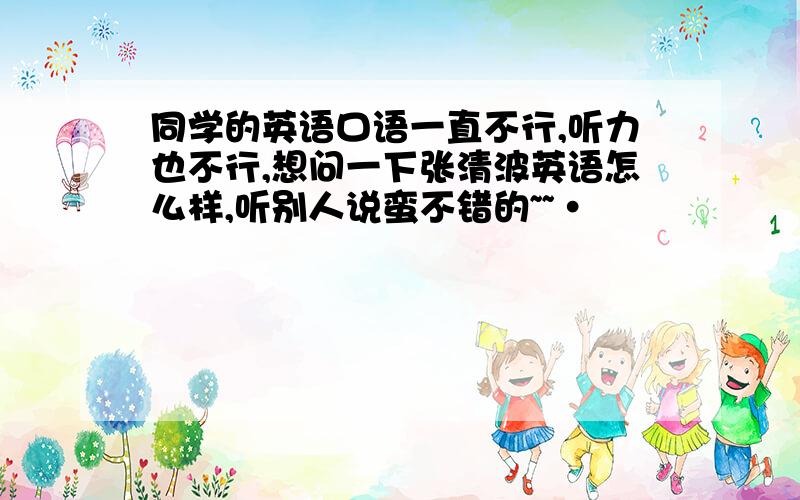 同学的英语口语一直不行,听力也不行,想问一下张清波英语怎么样,听别人说蛮不错的~~·

1 2 ? B + C 1